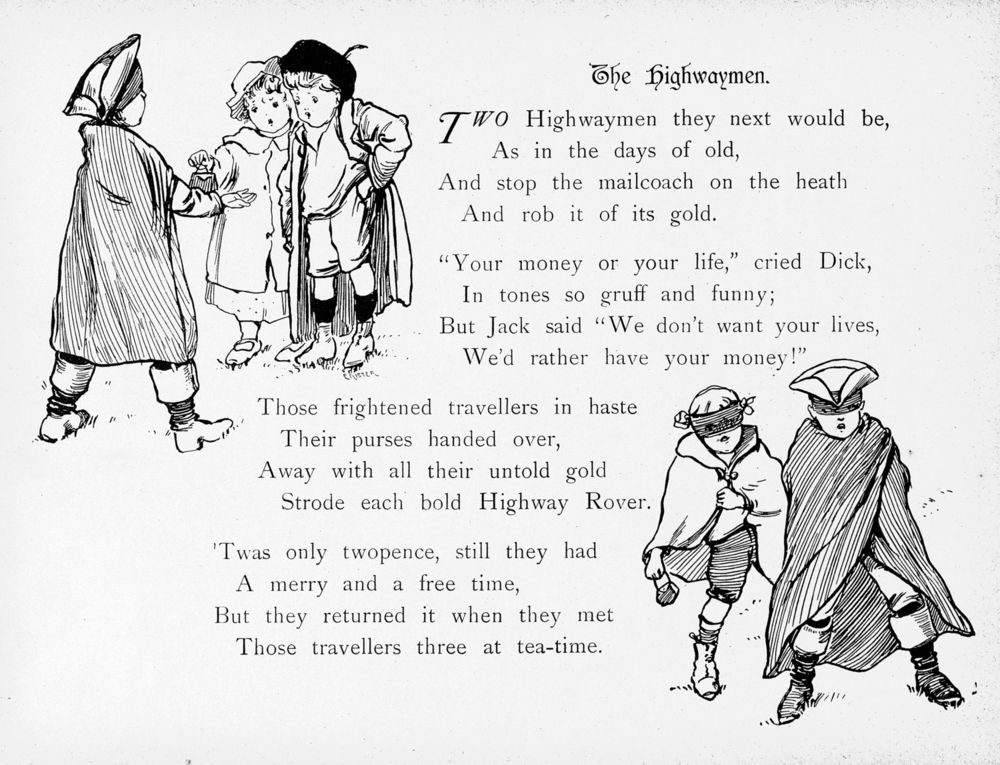 The Highwaymen.

TWO Highwaymen they next would be,
As in the days of old,
And stop the mailcoach on the heath
And rob it of its gold.

"Your money or your life," cried Dick,
In tones so gruff and funny;
But Jack said "We don't want your lives,
We'd rather have your money!"

Those frightened travellers in haste
Their purses handed over,
Away with all their untold gold
Strode each bold Highway Rover.

'Twas only twopence, still they had
A merry and a free time,
But they returned it when they met
Those travellers three at tea-time.